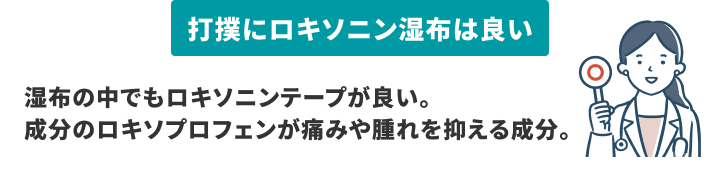 打撲にロキソニン湿布は良い

湿布の中でもロキソニンテープが良い。
成分のロキソプロフェンが痛みや腫れを抑える成分。